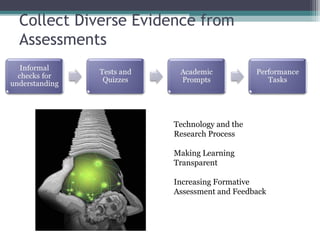 Collect Diverse Evidence from Assessments

Informal checks for understanding

Tests and Quizzes

Academic Prompts

Performance Tasks

Technology and the Research Process

Making Learning Transparent

Increasing Formative Assessment and Feedback